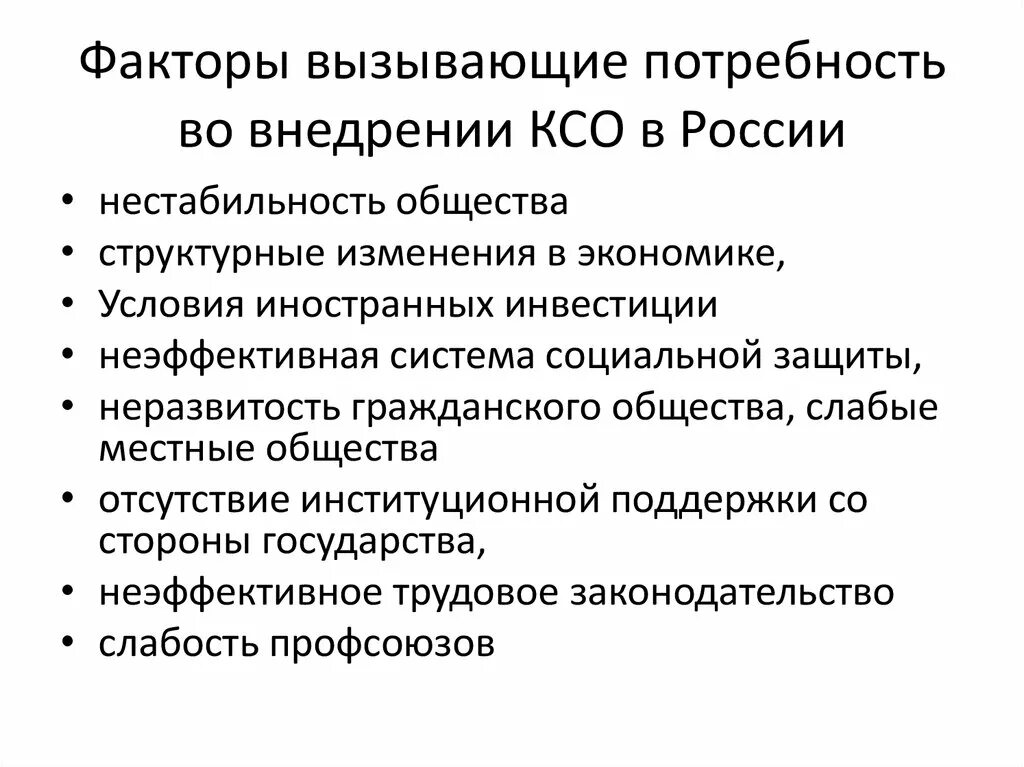 Факторы вызывающие потребность во внедрении КСО в России

• нестабильность общества
• структурные изменения в экономике,
• Условия иностранных инвестиции
• неэффективная система социальной защиты,
• неразвитость гражданского общества, слабые местные общества
• отсутствие институционной поддержки со стороны государства,
• неэффективное трудовое законодательство
• слабость профсоюзов